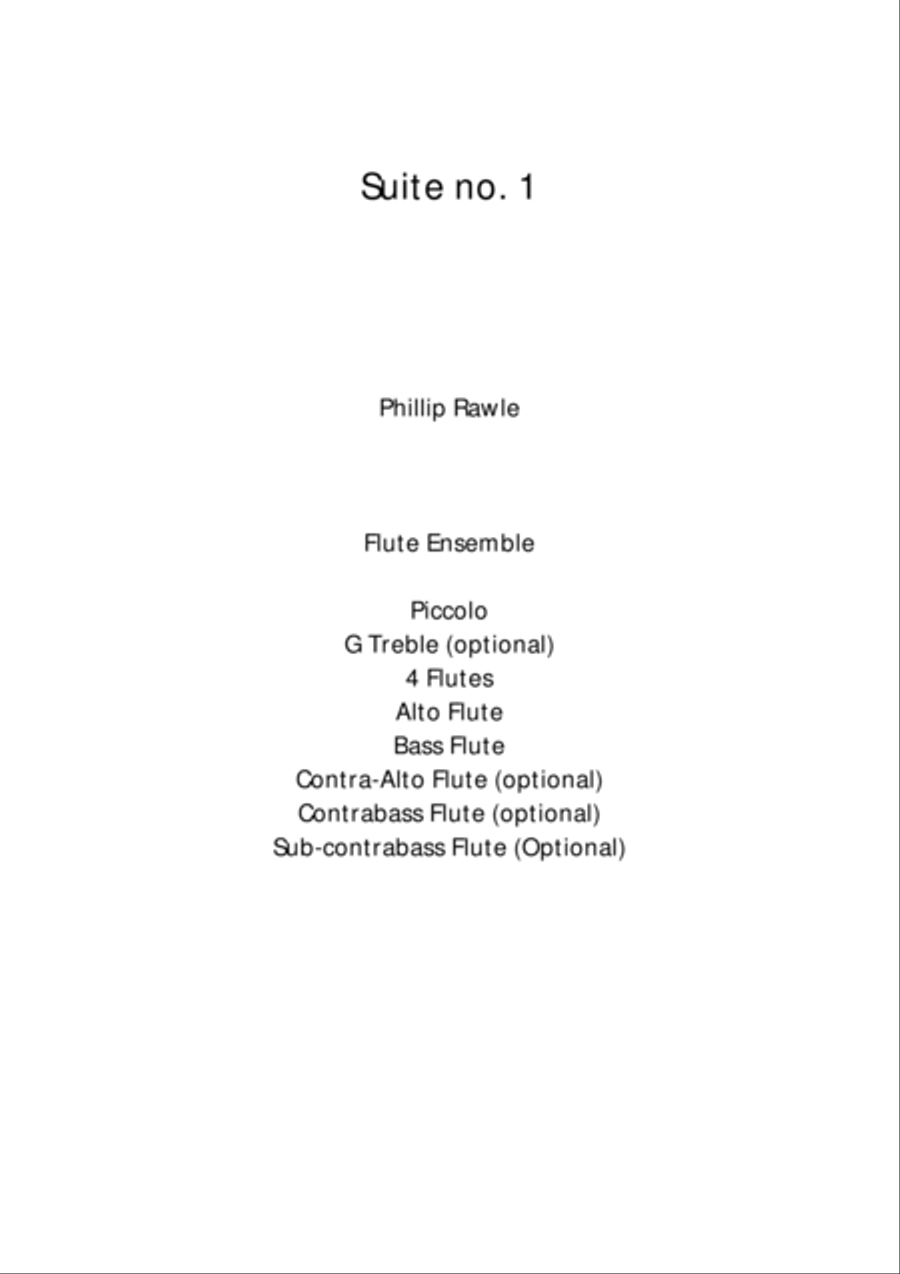 Suite no. 1

Phillip Rawle

Flute Ensemble

Piccolo
G Treble (optional)
4 Flutes
Alto Flute
Bass Flute
Contra-Alto Flute (optional)
Contrabass Flute (optional)
Sub-contrabass Flute (Optional)